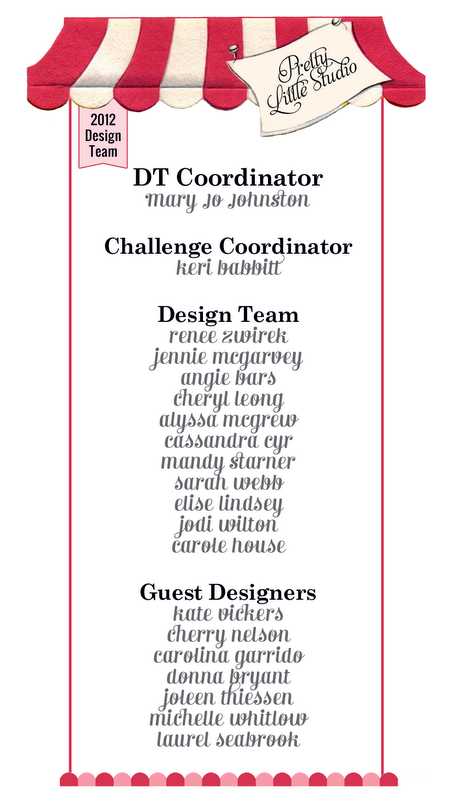 Pretty Little Studio

2012
Design
Team

DT Coordinator
mary jo johnston

Challenge Coordinator
keri babbitt

Design Team
renee zwirek
jennie mcgarvey
angie bars
cheryl leong
alyssa mcgrew
cassandra cyr
mandy starner
sarah webb
elise lindsey
jodi wilton
carole house

Guest Designers
kate vickers
cherry nelson
carolina garrido
donna bryant
joleen thiessen
michelle whitlow
laurel seabrook